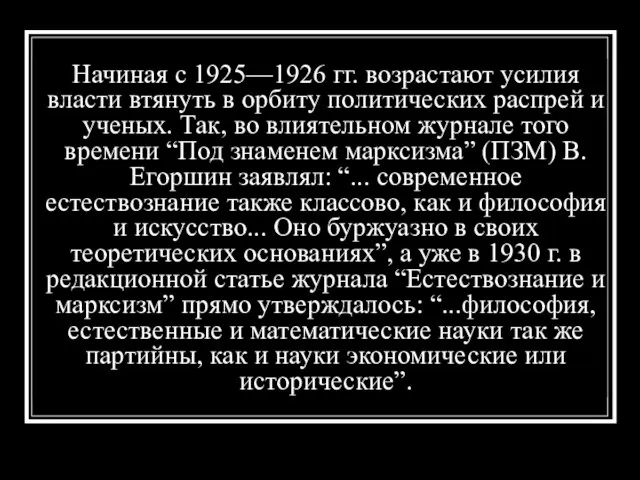 Начиная с 1925—1926 гг. возрастают усилия власти втянуть в орбиту политических распрей и ученых. Так, во влиятельном журнале того времени “Под знаменем марксизма” (ПЗМ) В. Егоршин заявлял: “... современное естествознание также классово, как и философия и искусство... Оно буржуазно в своих теоретических основаниях”, а уже в 1930 г. в редакционной статье журнала “Естествознание и марксизм” прямо утверждалось: “...философия, естественные и математические науки так же партийны, как и науки экономические или исторические”.